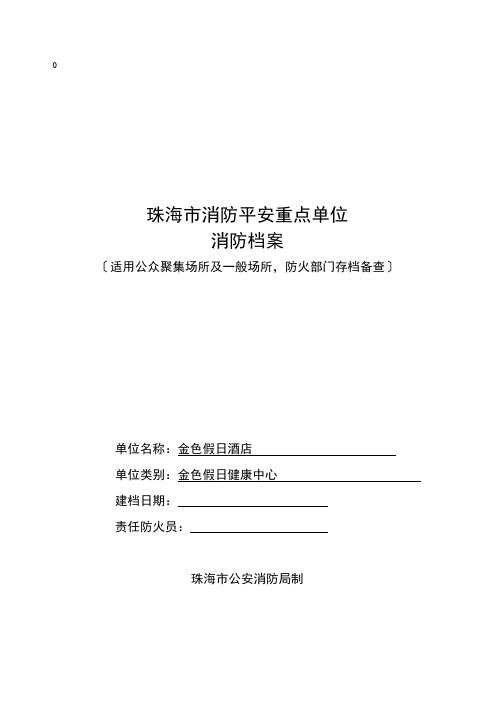 0

珠海市消防平安重点单位

消防档案

〔适用公众聚集场所及一般场所，防火部门存档备查〕

单位名称：金色假日酒店

单位类别：金色假日健康中心

建档日期：

责任防火员：

珠海市公安消防局制